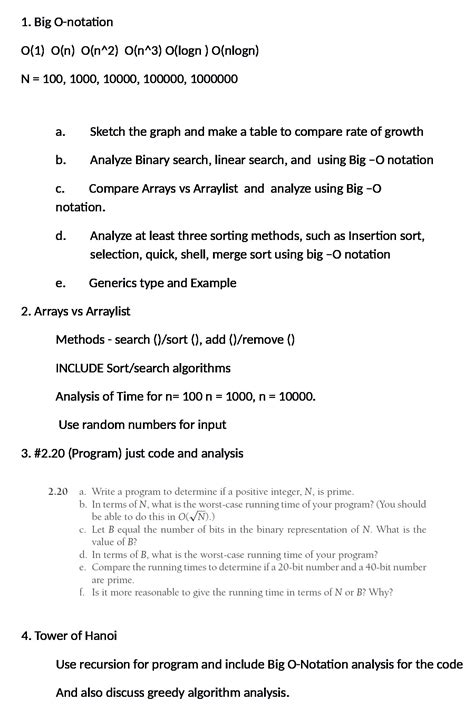 1. Big O-notation

O(1) O(n) O(n^2) O(n^3) O(logn ) O(nlogn)

N = 100, 1000, 10000, 100000, 1000000

a. Sketch the graph and make a table to compare rate of growth

b. Analyze Binary search, linear search, and using Big –O notation

c. Compare Arrays vs Arraylist and analyze using Big –O notation.

d. Analyze at least three sorting methods, such as Insertion sort, selection, quick, shell, merge sort using big –O notation

e. Generics type and Example

2. Arrays vs Arraylist

Methods - search ()/sort (), add ()/remove ()

INCLUDE Sort/search algorithms

Analysis of Time for n= 100 n = 1000, n = 10000.

Use random numbers for input

3. #2.20 (Program) just code and analysis

2.20 a. Write a program to determine if a positive integer, N, is prime.
b. In terms of N, what is the worst-case running time of your program? (You should be able to do this in $O(\sqrt{N})$.)
c. Let B equal the number of bits in the binary representation of N. What is the value of B?
d. In terms of B, what is the worst-case running time of your program?
e. Compare the running times to determine if a 20-bit number and a 40-bit number are prime.
f. Is it more reasonable to give the running time in terms of N or B? Why?

4. Tower of Hanoi

Use recursion for program and include Big O-Notation analysis for the code

And also discuss greedy algorithm analysis.